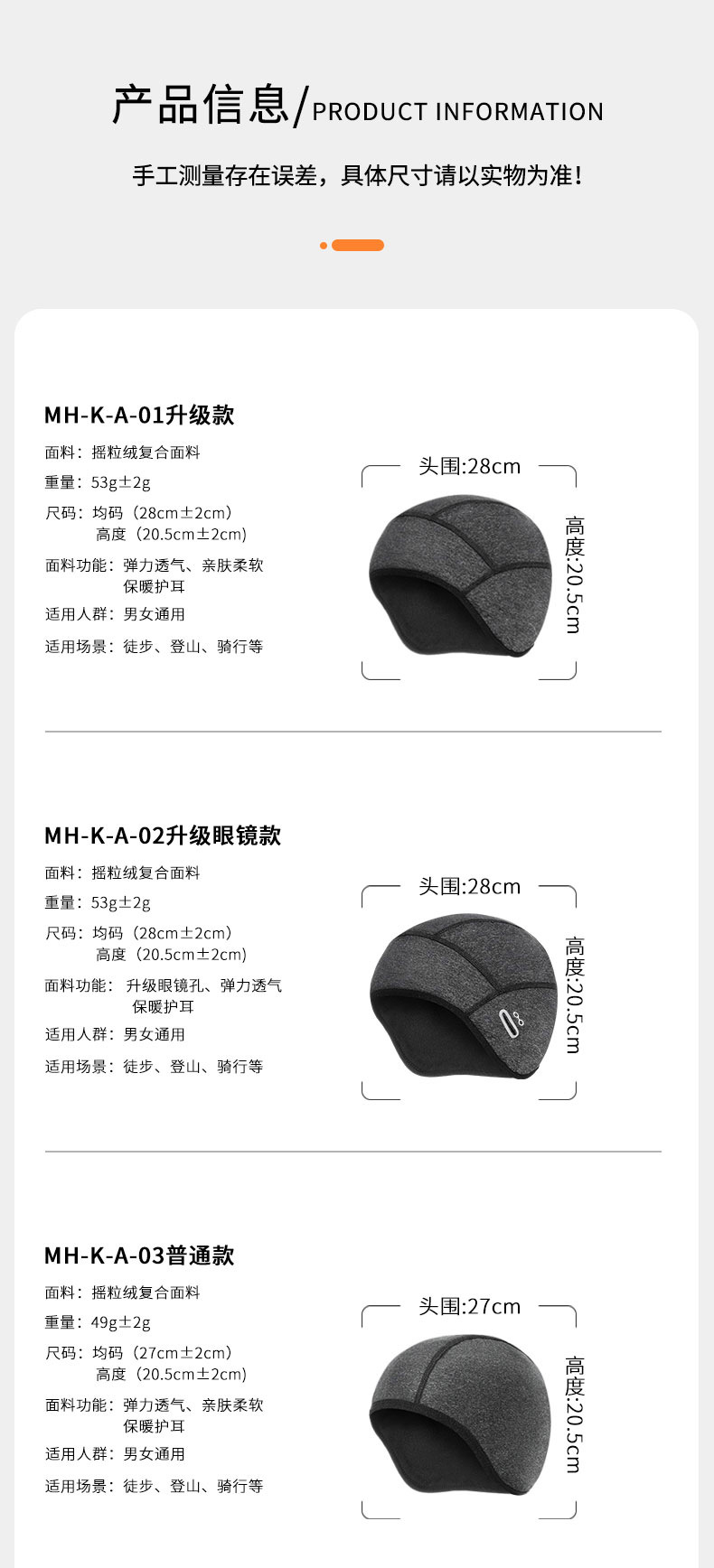 产品信息/PRODUCT INFORMATION

手工测量存在误差，具体尺寸请以实物为准！

MH-K-A-01升级款

面料：摇粒绒复合面料
重量：53g±2g
尺码：均码（28cm±2cm）
高度（20.5cm±2cm）
面料功能：弹力透气、亲肤柔软
保暖护耳
适用人群：男女通用
适用场景：徒步、登山、骑行等

头围:28cm
高度:20.5cm

MH-K-A-02升级眼镜款

面料：摇粒绒复合面料
重量：53g±2g
尺码：均码（28cm±2cm）
高度（20.5cm±2cm）
面料功能：升级眼镜孔、弹力透气
保暖护耳
适用人群：男女通用
适用场景：徒步、登山、骑行等

头围:28cm
高度:20.5cm

MH-K-A-03普通款

面料：摇粒绒复合面料
重量：49g±2g
尺码：均码（27cm±2cm）
高度（20.5cm±2cm）
面料功能：弹力透气、亲肤柔软
保暖护耳
适用人群：男女通用
适用场景：徒步、登山、骑行等

头围:27cm
高度:20.5cm